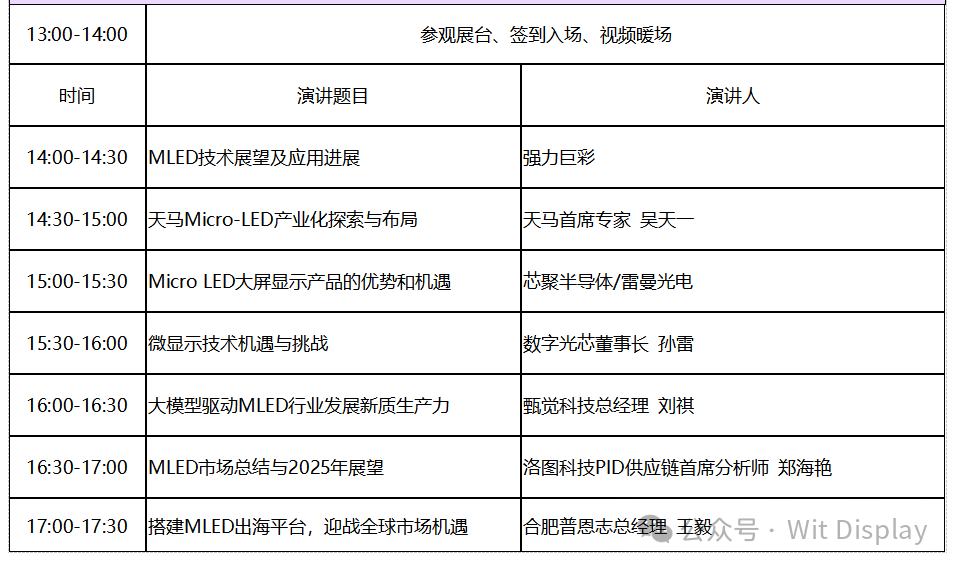 | 13:00-14:00 | 参观展台、签到入场、视频暖场 | |
|---|---|---|
| 时间 | 演讲题目 | 演讲人 |
| 14:00-14:30 | MLED技术展望及应用进展 | 强力巨彩 |
| 14:30-15:00 | 天马Micro-LED产业化探索与布局 | 天马首席专家 吴天一 |
| 15:00-15:30 | Micro LED大屏显示产品的优势和机遇 | 芯聚半导体/雷曼光电 |
| 15:30-16:00 | 微显示技术机遇与挑战 | 数字光芯董事长 孙雷 |
| 16:00-16:30 | 大模型驱动MLED行业发展新质生产力 | 甄觉科技总经理 刘祺 |
| 16:30-17:00 | MLED市场总结与2025年展望 | 洛图科技PID供应链首席分析师 郑海艳 |
| 17:00-17:30 | 搭建MLED出海平台，迎战全球市场机遇 | 合肥普恩志总经理 王毅 |

公众号 · Wit Display